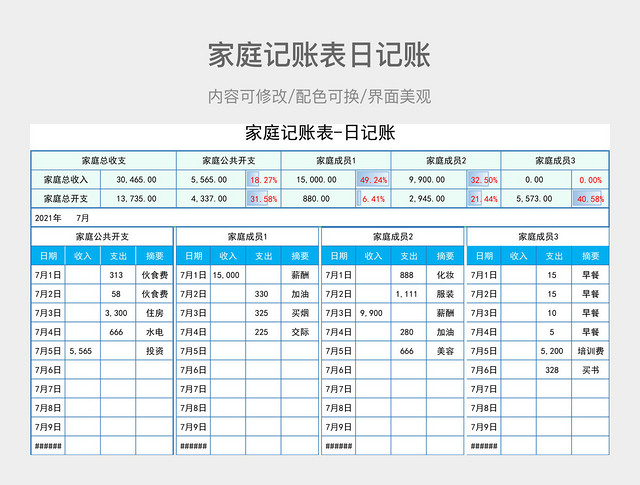 家庭记账表日记账

内容可修改/配色可换/界面美观

家庭记账表-日记账

| 家庭总收支 | | 家庭公共开支 | | 家庭成员1 | | 家庭成员2 | | 家庭成员3 | |
|---|---|---|---|---|---|---|---|---|---|
| 家庭总收入 | 30,465.00 | 5,565.00 | 18.27% | 15,000.00 | 49.24% | 9,900.00 | 32.50% | 0.00 | 0.00% |
| 家庭总开支 | 13,735.00 | 4,337.00 | 31.58% | 880.00 | 6.41% | 2,945.00 | 21.44% | 5,573.00 | 40.58% |

2021年 7月

家庭公共开支

| 日期 | 收入 | 支出 | 摘要 |
|---|---|---|---|
| 7月1日 | | 313 | 伙食费 |
| 7月2日 | | 58 | 伙食费 |
| 7月3日 | | 3,300 | 住房 |
| 7月4日 | | 666 | 水电 |
| 7月5日 | 5,565 | | 投资 |
| 7月6日 | | | |
| 7月7日 | | | |
| 7月8日 | | | |
| 7月9日 | | | |
| ###### | | | |

家庭成员1

| 日期 | 收入 | 支出 | 摘要 |
|---|---|---|---|
| 7月1日 | 15,000 | | 薪酬 |
| 7月2日 | | 330 | 加油 |
| 7月3日 | | 325 | 买烟 |
| 7月4日 | | 225 | 交际 |
| 7月5日 | | | |
| 7月6日 | | | |
| 7月7日 | | | |
| 7月8日 | | | |
| 7月9日 | | | |
| ###### | | | |

家庭成员2

| 日期 | 收入 | 支出 | 摘要 |
|---|---|---|---|
| 7月1日 | | 888 | 化妆 |
| 7月2日 | | 1,111 | 服装 |
| 7月3日 | 9,900 | | 薪酬 |
| 7月4日 | | 280 | 加油 |
| 7月5日 | | 666 | 美容 |
| 7月6日 | | | |
| 7月7日 | | | |
| 7月8日 | | | |
| 7月9日 | | | |
| ###### | | | |

家庭成员3

| 日期 | 收入 | 支出 | 摘要 |
|---|---|---|---|
| 7月1日 | | 15 | 早餐 |
| 7月2日 | | 15 | 早餐 |
| 7月3日 | | 10 | 早餐 |
| 7月4日 | | 5 | 早餐 |
| 7月5日 | | 5,200 | 培训费 |
| 7月6日 | | 328 | 买书 |
| 7月7日 | | | |
| 7月8日 | | | |
| 7月9日 | | | |
| ###### | | | |